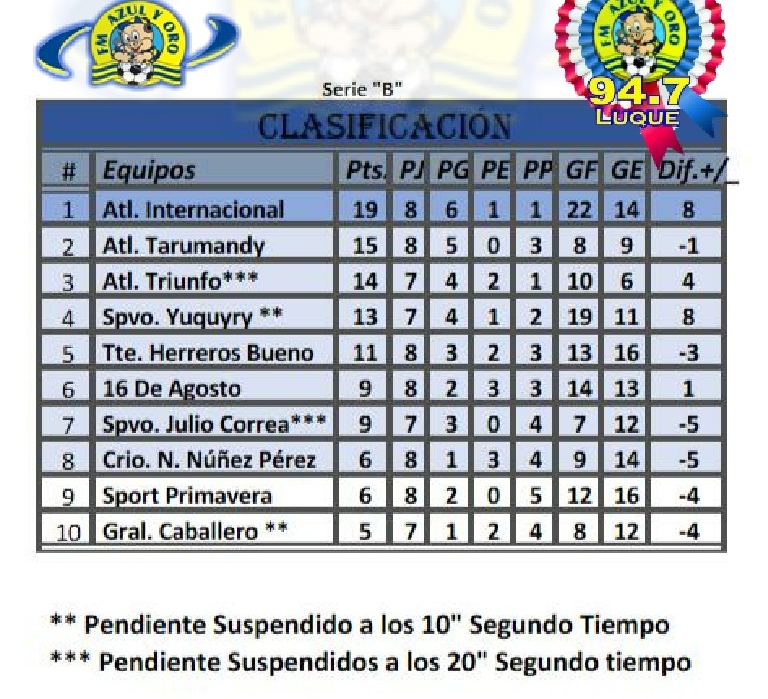 FM AZUL Y ORO

FM AZUL Y ORO
94.7
LUQUE

Serie "B"

CLASIFICACIÓN

| # | Equipos | Pts. | PJ | PG | PE | PP | GF | GE | Dif.+/_ |
|---|---|---|---|---|---|---|---|---|---|
| 1 | Atl. Internacional | 19 | 8 | 6 | 1 | 1 | 22 | 14 | 8 |
| 2 | Atl. Tarumandy | 15 | 8 | 5 | 0 | 3 | 8 | 9 | -1 |
| 3 | Atl. Triunfo*** | 14 | 7 | 4 | 2 | 1 | 10 | 6 | 4 |
| 4 | Spvo. Yuquyry ** | 13 | 7 | 4 | 1 | 2 | 19 | 11 | 8 |
| 5 | Tte. Herreros Bueno | 11 | 8 | 3 | 2 | 3 | 13 | 16 | -3 |
| 6 | 16 De Agosto | 9 | 8 | 2 | 3 | 3 | 14 | 13 | 1 |
| 7 | Spvo. Julio Correa*** | 9 | 7 | 3 | 0 | 4 | 7 | 12 | -5 |
| 8 | Crio. N. Núñez Pérez | 6 | 8 | 1 | 3 | 4 | 9 | 14 | -5 |
| 9 | Sport Primavera | 6 | 8 | 2 | 0 | 5 | 12 | 16 | -4 |
| 10 | Gral. Caballero ** | 5 | 7 | 1 | 2 | 4 | 8 | 12 | -4 |

** Pendiente Suspendido a los 10" Segundo Tiempo
*** Pendiente Suspendidos a los 20" Segundo tiempo